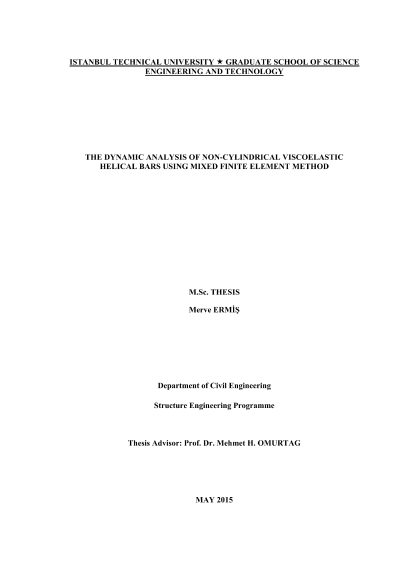 ISTANBUL TECHNICAL UNIVERSITY ★ GRADUATE SCHOOL OF SCIENCE
ENGINEERING AND TECHNOLOGY

THE DYNAMIC ANALYSIS OF NON-CYLINDRICAL VISCOELASTIC
HELICAL BARS USING MIXED FINITE ELEMENT METHOD

M.Sc. THESIS

Merve ERMİŞ

Department of Civil Engineering

Structure Engineering Programme

Thesis Advisor: Prof. Dr. Mehmet H. OMURTAG

MAY 2015